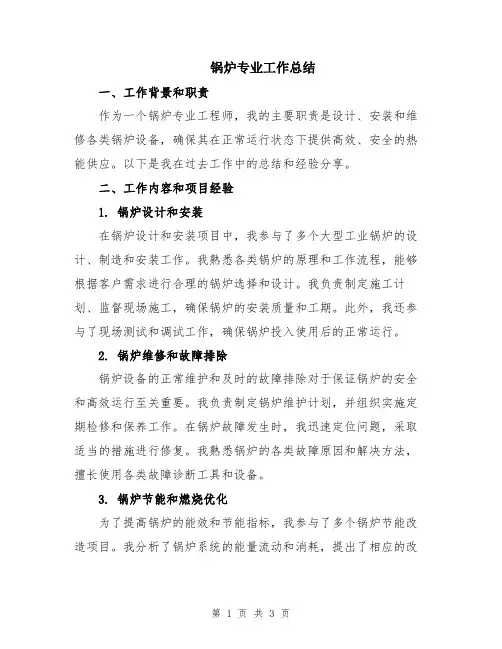 锅炉专业工作总结

一、工作背景和职责

作为一个锅炉专业工程师，我的主要职责是设计、安装和维修各类锅炉设备，确保其在正常运行状态下提供高效、安全的热能供应。以下是我在过去工作中的总结和经验分享。

二、工作内容和项目经验

1. 锅炉设计和安装

在锅炉设计和安装项目中，我参与了多个大型工业锅炉的设计、制造和安装工作。我熟悉各类锅炉的原理和工作流程，能够根据客户需求进行合理的锅炉选择和设计。我负责制定施工计划、监督现场施工，确保锅炉的安装质量和工期。此外，我还参与了现场测试和调试工作，确保锅炉投入使用后的正常运行。

2. 锅炉维修和故障排除

锅炉设备的正常维护和及时的故障排除对于保证锅炉的安全和高效运行至关重要。我负责制定锅炉维护计划，并组织实施定期检修和保养工作。在锅炉故障发生时，我迅速定位问题，采取适当的措施进行修复。我熟悉锅炉的各类故障原因和解决方法，擅长使用各类故障诊断工具和设备。

3. 锅炉节能和燃烧优化

为了提高锅炉的能效和节能指标，我参与了多个锅炉节能改造项目。我分析了锅炉系统的能量流动和消耗，提出了相应的改

第 1 页 共 3 页